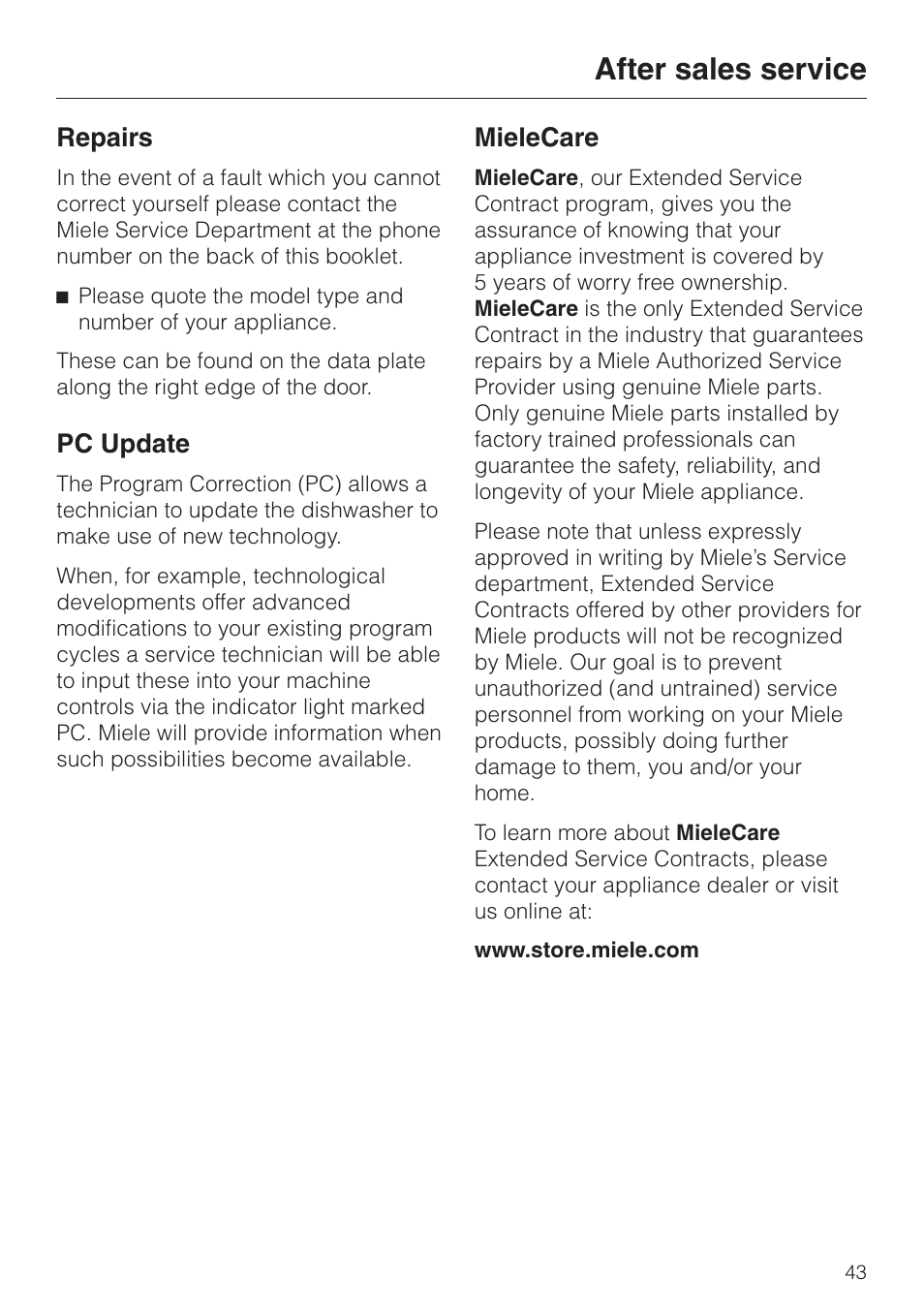 After sales service

Repairs

In the event of a fault which you cannot correct yourself please contact the Miele Service Department at the phone number on the back of this booklet.

■ Please quote the model type and number of your appliance.

These can be found on the data plate along the right edge of the door.

PC Update

The Program Correction (PC) allows a technician to update the dishwasher to make use of new technology.

When, for example, technological developments offer advanced modifications to your existing program cycles a service technician will be able to input these into your machine controls via the indicator light marked PC. Miele will provide information when such possibilities become available.

MieleCare

MieleCare, our Extended Service Contract program, gives you the assurance of knowing that your appliance investment is covered by 5 years of worry free ownership. MieleCare is the only Extended Service Contract in the industry that guarantees repairs by a Miele Authorized Service Provider using genuine Miele parts. Only genuine Miele parts installed by factory trained professionals can guarantee the safety, reliability, and longevity of your Miele appliance.

Please note that unless expressly approved in writing by Miele's Service department, Extended Service Contracts offered by other providers for Miele products will not be recognized by Miele. Our goal is to prevent unauthorized (and untrained) service personnel from working on your Miele products, possibly doing further damage to them, you and/or your home.

To learn more about MieleCare Extended Service Contracts, please contact your appliance dealer or visit us online at:

www.store.miele.com

43